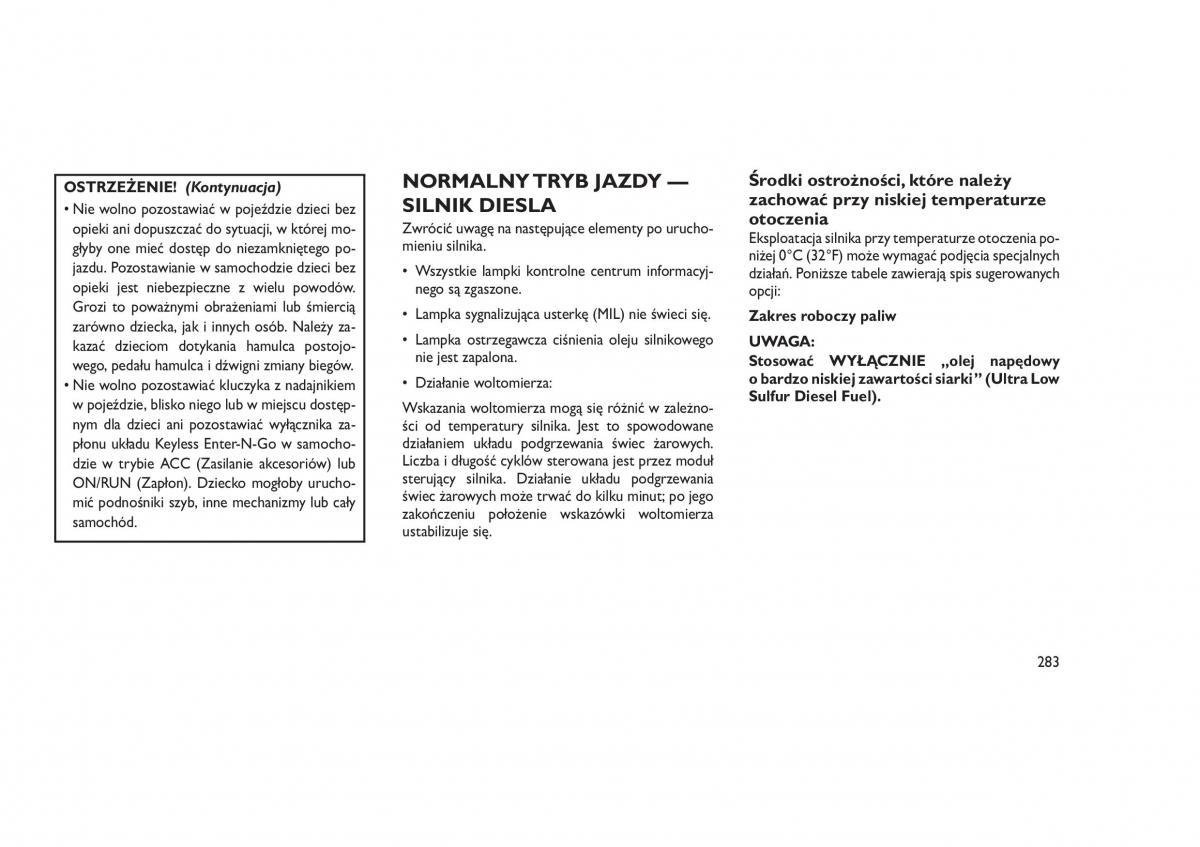 OSTRZEŻENIE! (Kontynuacja)

• Nie wolno pozostawiać w pojeździe dzieci bez opieki ani dopuszczać do sytuacji, w której mogłyby one mieć dostęp do niezamkniętego pojazdu. Pozostawianie w samochodzie dzieci bez opieki jest niebezpieczne z wielu powodów. Grozi to poważnymi obrażeniami lub śmiercią zarówno dziecka, jak i innych osób. Należy zakazać dzieciom dotykania hamulca postojowego, pedału hamulca i dźwigni zmiany biegów.
• Nie wolno pozostawiać kluczyka z nadajnikiem w pojeździe, blisko niego lub w miejscu dostępnym dla dzieci ani pozostawiać wyłącznika zapłonu układu Keyless Enter-N-Go w samochodzie w trybie ACC (Zasilanie akcesoriów) lub ON/RUN (Zapłon). Dziecko mogłoby uruchomić podnośniki szyb, inne mechanizmy lub cały samochód.

NORMALNY TRYB JAZDY — SILNIK DIESLA

Zwrócić uwagę na następujące elementy po uruchomieniu silnika.

• Wszystkie lampki kontrolne centrum informacyjnego są zgaszone.
• Lampka sygnalizująca usterkę (MIL) nie świeci się.
• Lampka ostrzegawcza ciśnienia oleju silnikowego nie jest zapalona.
• Działanie woltomierza:

Wskazania woltomierza mogą się różnić w zależności od temperatury silnika. Jest to spowodowane działaniem układu podgrzewania świec żarowych. Liczba i długość cyklów sterowana jest przez moduł sterujący silnika. Działanie układu podgrzewania świec żarowych może trwać do kilku minut; po jego zakończeniu położenie wskazówki woltomierza ustabilizuje się.

Środki ostrożności, które należy zachować przy niskiej temperaturze otoczenia

Eksploatacja silnika przy temperaturze otoczenia poniżej 0°C (32°F) może wymagać podjęcia specjalnych działań. Poniższe tabele zawierają spis sugerowanych opcji:

Zakres roboczy paliw

UWAGA:
Stosować WYŁĄCZNIE „olej napędowy o bardzo niskiej zawartości siarki” (Ultra Low Sulfur Diesel Fuel).

283